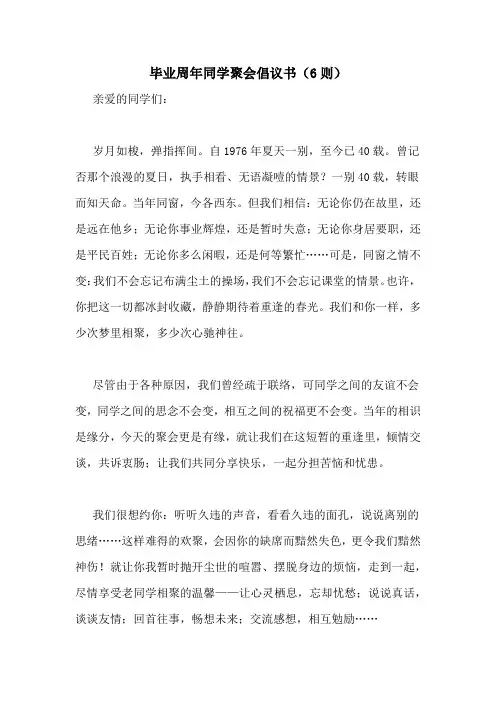 毕业周年同学聚会倡议书（6则）

亲爱的同学们：

岁月如梭，弹指挥间。自1976年夏天一别，至今已40载。曾记否那个浪漫的夏日，执手相看、无语凝噎的情景？一别40载，转眼而知天命。当年同窗，今各西东。但我们相信：无论你仍在故里，还是远在他乡；无论你事业辉煌，还是暂时失意；无论你身居要职，还是平民百姓；无论你多么闲暇，还是何等繁忙……可是，同窗之情不变：我们不会忘记布满尘土的操场，我们不会忘记课堂的情景。也许，你把这一切都冰封收藏，静静期待着重逢的春光。我们和你一样，多少次梦里相聚，多少次心驰神往。

尽管由于各种原因，我们曾经疏于联络，可同学之间的友谊不会变，同学之间的思念不会变，相互之间的祝福更不会变。当年的相识是缘分，今天的聚会更是有缘，就让我们在这短暂的重逢里，倾情交谈，共诉衷肠；让我们共同分享快乐，一起分担苦恼和忧患。

我们很想约你：听听久违的声音，看看久违的面孔，说说离别的思绪……这样难得的欢聚，会因你的缺席而黯然失色，更令我们黯然神伤！就让你我暂时抛开尘世的喧嚣、摆脱身边的烦恼，走到一起，尽情享受老同学相聚的温馨——让心灵栖息，忘却忧愁；说说真话，谈谈友情；回首往事，畅想未来；交流感想，相互勉励……